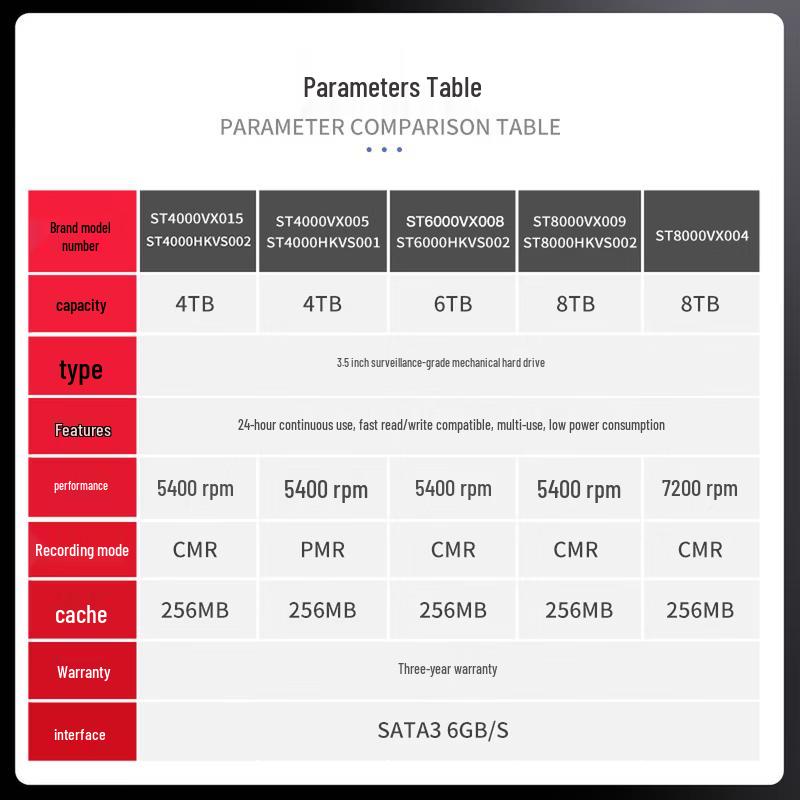 Parameters Table

PARAMETER COMPARISON TABLE

| Brand model number | ST4000VX015 ST4000HKVS002 | ST4000VX005 ST4000HKVS001 | ST6000VX008 ST6000HKVS002 | ST8000VX009 ST8000HKVS002 | ST8000VX004 |
|---|---|---|---|---|---|
| capacity | 4TB | 4TB | 6TB | 8TB | 8TB |
| type | 3.5 inch surveillance-grade mechanical hard drive | | | | |
| Features | 24-hour continuous use, fast read/write compatible, multi-use, low power consumption | | | | |
| performance | 5400 rpm | 5400 rpm | 5400 rpm | 5400 rpm | 7200 rpm |
| Recording mode | CMR | PMR | CMR | CMR | CMR |
| cache | 256MB | 256MB | 256MB | 256MB | 256MB |
| Warranty | Three-year warranty | | | | |
| interface | SATA3 6GB/S | | | | |